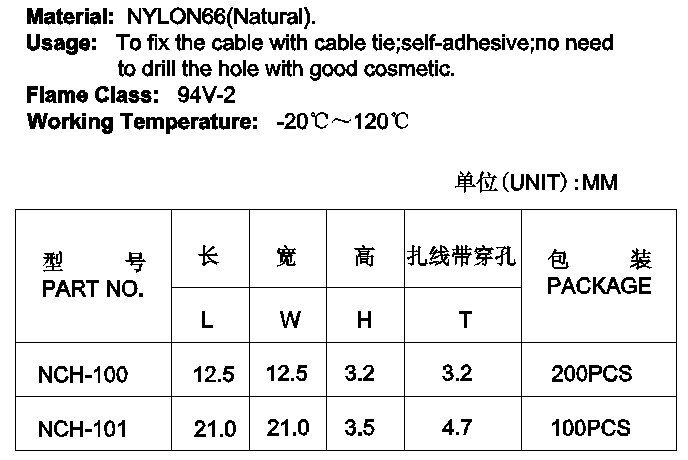 Material: NYLON66(Natural).
Usage: To fix the cable with cable tie;self-adhesive;no need to drill the hole with good cosmetic.
Flame Class: 94V-2
Working Temperature: -20℃～120℃

单位(UNIT):MM

| 型 号 PART NO. | 长 L | 宽 W | 高 H | 扎线带穿孔 T | 包 装 PACKAGE |
|---|---|---|---|---|---|
| NCH-100 | 12.5 | 12.5 | 3.2 | 3.2 | 200PCS |
| NCH-101 | 21.0 | 21.0 | 3.5 | 4.7 | 100PCS |